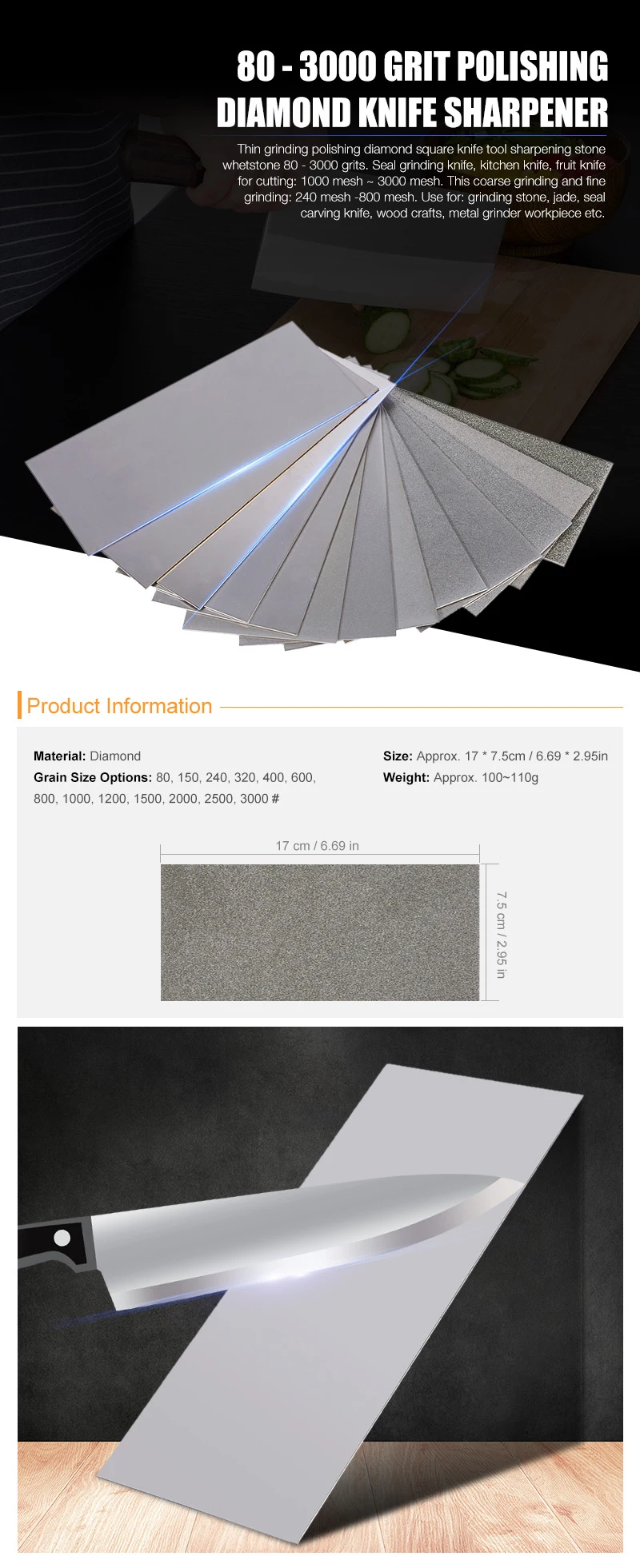 80 - 3000 GRIT POLISHING DIAMOND KNIFE SHARPENER

Thin grinding polishing diamond square knife tool sharpening stone whetstone 80 - 3000 grits. Seal grinding knife, kitchen knife, fruit knife for cutting: 1000 mesh ~ 3000 mesh. This coarse grinding and fine grinding: 240 mesh -800 mesh. Use for: grinding stone, jade, seal carving knife, wood crafts, metal grinder workpiece etc.

Product Information

Material: Diamond
Grain Size Options: 80, 150, 240, 320, 400, 600, 800, 1000, 1200, 1500, 2000, 2500, 3000 #

Size: Approx. 17 * 7.5cm / 6.69 * 2.95in
Weight: Approx. 100~110g

17 cm / 6.69 in

7.5 cm / 2.95 in